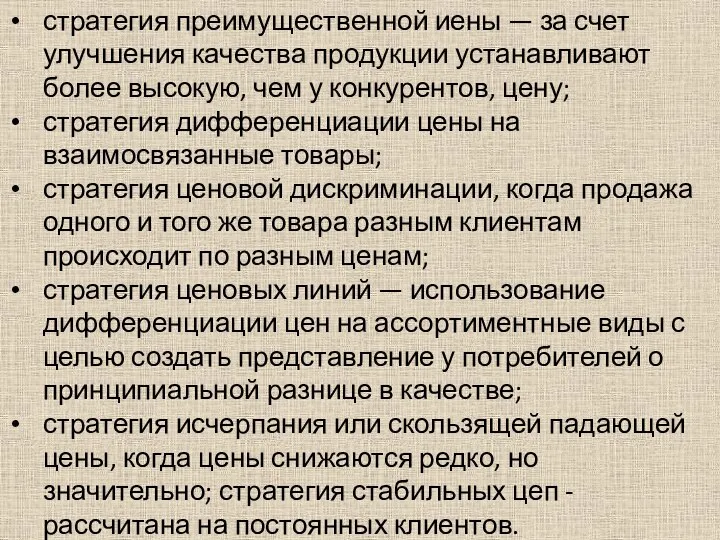 • стратегия преимущественной иены — за счет улучшения качества продукции устанавливают более высокую, чем у конкурентов, цену;
• стратегия дифференциации цены на взаимосвязанные товары;
• стратегия ценовой дискриминации, когда продажа одного и того же товара разным клиентам происходит по разным ценам;
• стратегия ценовых линий — использование дифференциации цен на ассортиментные виды с целью создать представление у потребителей о принципиальной разнице в качестве;
• стратегия исчерпания или скользящей падающей цены, когда цены снижаются редко, но значительно; стратегия стабильных цеп - рассчитана на постоянных клиентов.